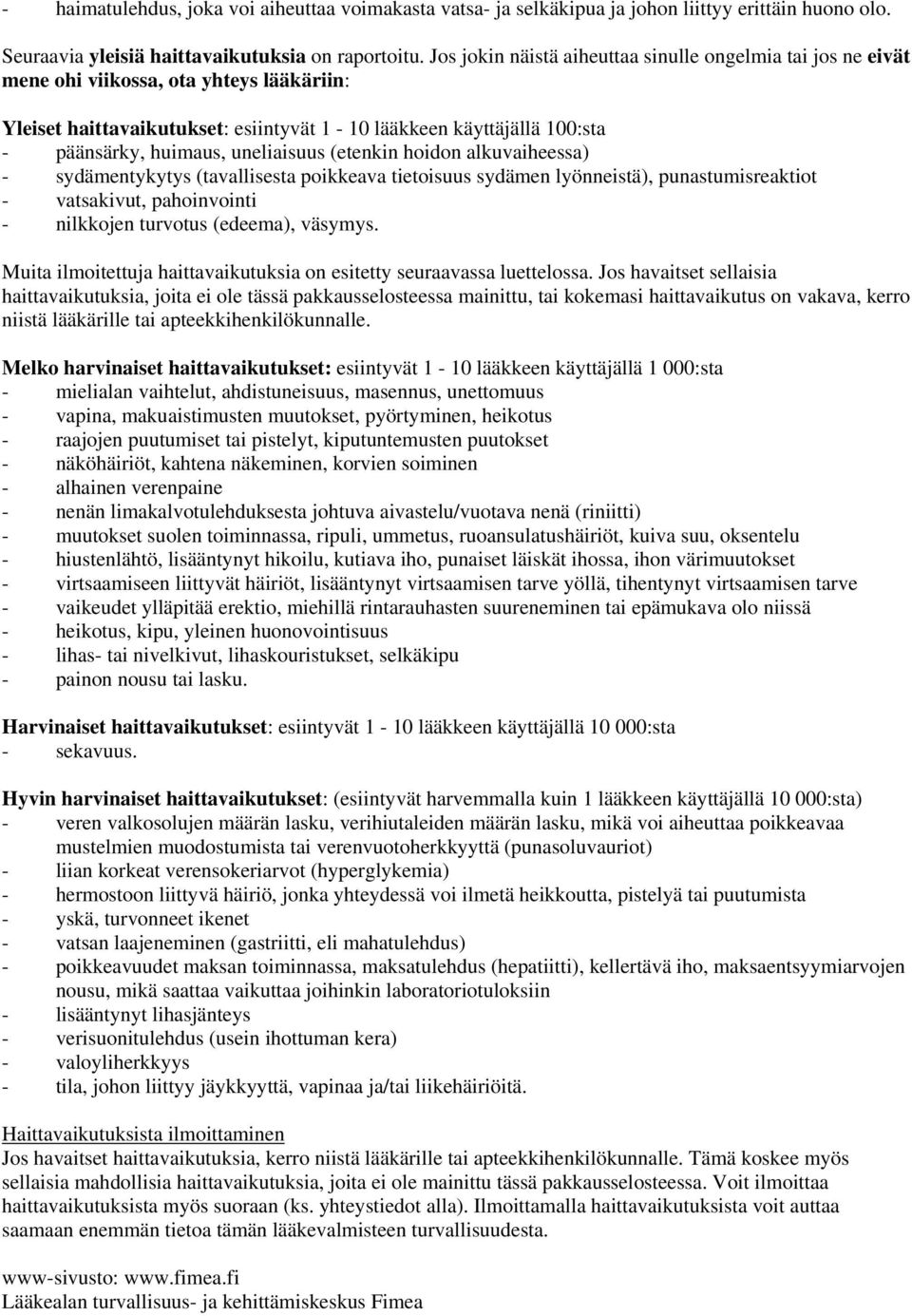 - haimatulehdus, joka voi aiheuttaa voimakasta vatsa- ja selkäkipua ja johon liittyy erittäin huono olo.

Seuraavia yleisiä haittavaikutuksia on raportoitu. Jos jokin näistä aiheuttaa sinulle ongelmia tai jos ne eivät mene ohi viikossa, ota yhteys lääkäriin:

Yleiset haittavaikutukset: esiintyvät 1 - 10 lääkkeen käyttäjällä 100:sta
- päänsärky, huimaus, uneliaisuus (etenkin hoidon alkuvaiheessa)
- sydämentykytys (tavallisesta poikkeava tietoisuus sydämen lyönneistä), punastumisreaktiot
- vatsakivut, pahoinvointi
- nilkkojen turvotus (edeema), väsymys.

Muita ilmoitettuja haittavaikutuksia on esitetty seuraavassa luettelossa. Jos havaitset sellaisia haittavaikutuksia, joita ei ole tässä pakkausselosteessa mainittu, tai kokemasi haittavaikutus on vakava, kerro niistä lääkärille tai apteekkihenkilökunnalle.

Melko harvinaiset haittavaikutukset: esiintyvät 1 - 10 lääkkeen käyttäjällä 1 000:sta
- mielialan vaihtelut, ahdistuneisuus, masennus, unettomuus
- vapina, makuaistimusten muutokset, pyörtyminen, heikotus
- raajojen puutumiset tai pistelyt, kiputuntemusten puutokset
- näköhäiriöt, kahtena näkeminen, korvien soiminen
- alhainen verenpaine
- nenän limakalvotulehduksesta johtuva aivastelu/vuotava nenä (riniitti)
- muutokset suolen toiminnassa, ripuli, ummetus, ruoansulatushäiriöt, kuiva suu, oksentelu
- hiustenlähtö, lisääntynyt hikoilu, kutiava iho, punaiset läiskät ihossa, ihon värimuutokset
- virtsaamiseen liittyvät häiriöt, lisääntynyt virtsaamisen tarve yöllä, tihentynyt virtsaamisen tarve
- vaikeudet ylläpitää erektio, miehillä rintarauhasten suureneminen tai epämukava olo niissä
- heikotus, kipu, yleinen huonovointisuus
- lihas- tai nivelkivut, lihaskouristukset, selkäkipu
- painon nousu tai lasku.

Harvinaiset haittavaikutukset: esiintyvät 1 - 10 lääkkeen käyttäjällä 10 000:sta
- sekavuus.

Hyvin harvinaiset haittavaikutukset: (esiintyvät harvemmalla kuin 1 lääkkeen käyttäjällä 10 000:sta)
- veren valkosolujen määrän lasku, verihiutaleiden määrän lasku, mikä voi aiheuttaa poikkeavaa mustelmien muodostumista tai verenvuotoherkkyyttä (punasoluvauriot)
- liian korkeat verensokeriarvot (hyperglykemia)
- hermostoon liittyvä häiriö, jonka yhteydessä voi ilmetä heikkoutta, pistelyä tai puutumista
- yskä, turvonneet ikenet
- vatsan laajeneminen (gastriitti, eli mahatulehdus)
- poikkeavuudet maksan toiminnassa, maksatulehdus (hepatiitti), kellertävä iho, maksaentsyymiarvojen nousu, mikä saattaa vaikuttaa joihinkin laboratoriotuloksiin
- lisääntynyt lihasjänteys
- verisuonitulehdus (usein ihottuman kera)
- valoyliherkkyys
- tila, johon liittyy jäykkyyttä, vapinaa ja/tai liikehäiriöitä.

Haittavaikutuksista ilmoittaminen
Jos havaitset haittavaikutuksia, kerro niistä lääkärille tai apteekkihenkilökunnalle. Tämä koskee myös sellaisia mahdollisia haittavaikutuksia, joita ei ole mainittu tässä pakkausselosteessa. Voit ilmoittaa haittavaikutuksista myös suoraan (ks. yhteystiedot alla). Ilmoittamalla haittavaikutuksista voit auttaa saamaan enemmän tietoa tämän lääkevalmisteen turvallisuudesta.

www-sivusto: www.fimea.fi
Lääkealan turvallisuus- ja kehittämiskeskus Fimea